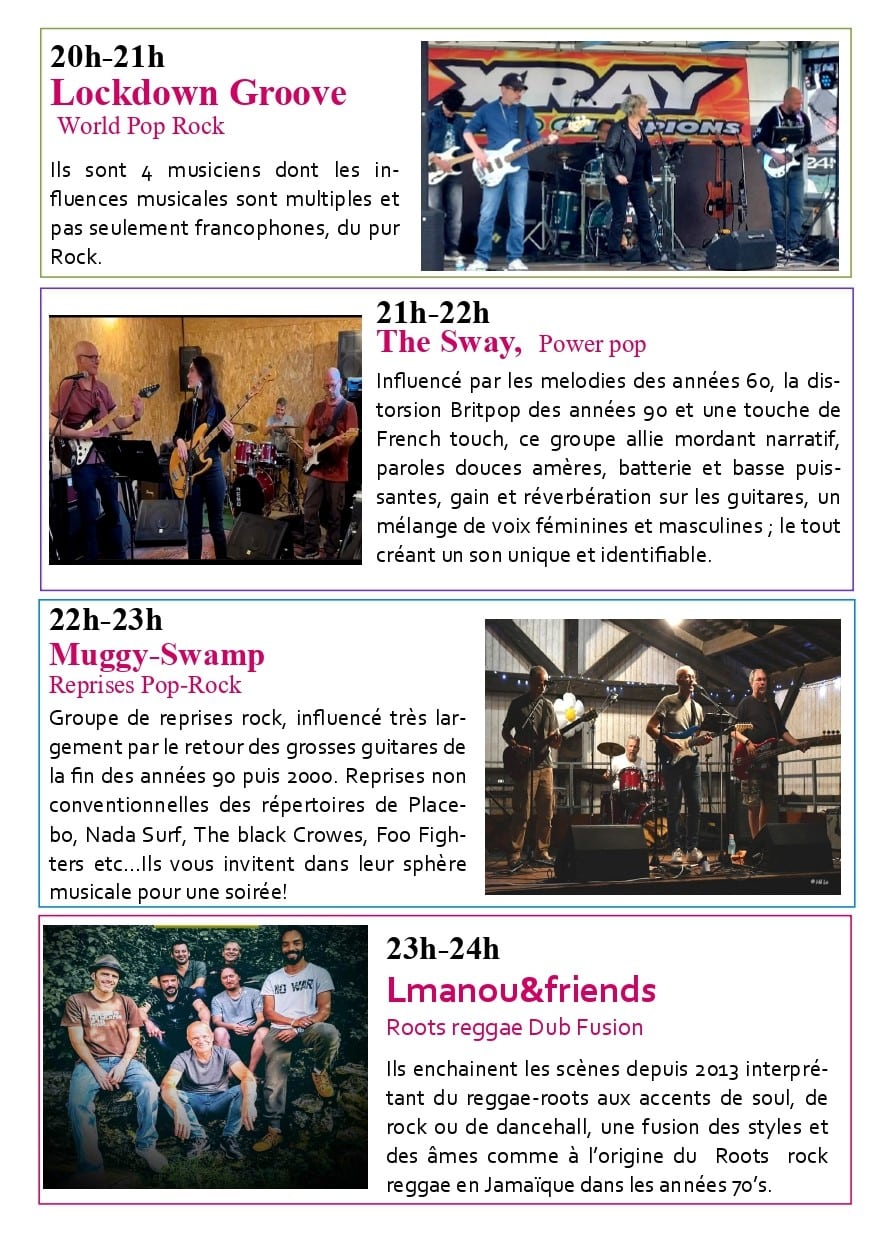 20h-21h
Lockdown Groove
World Pop Rock

Ils sont 4 musiciens dont les influences musicales sont multiples et pas seulement francophones, du pur Rock.

21h-22h
The Sway, Power pop

Influencé par les melodies des années 60, la distorsion Britpop des années 90 et une touche de French touch, ce groupe allie mordant narratif, paroles douces amères, batterie et basse puissantes, gain et réverbération sur les guitares, un mélange de voix féminines et masculines ; le tout créant un son unique et identifiable.

22h-23h
Muggy-Swamp
Reprises Pop-Rock

Groupe de reprises rock, influencé très largement par le retour des grosses guitares de la fin des années 90 puis 2000. Reprises non conventionnelles des répertoires de Placebo, Nada Surf, The black Crowes, Foo Fighters etc...Ils vous invitent dans leur sphère musicale pour une soirée!

23h-24h
Lmanou&friends
Roots reggae Dub Fusion

Ils enchainent les scènes depuis 2013 interprétant du reggae-roots aux accents de soul, de rock ou de dancehall, une fusion des styles et des âmes comme à l'origine du Roots rock reggae en Jamaïque dans les années 70's.